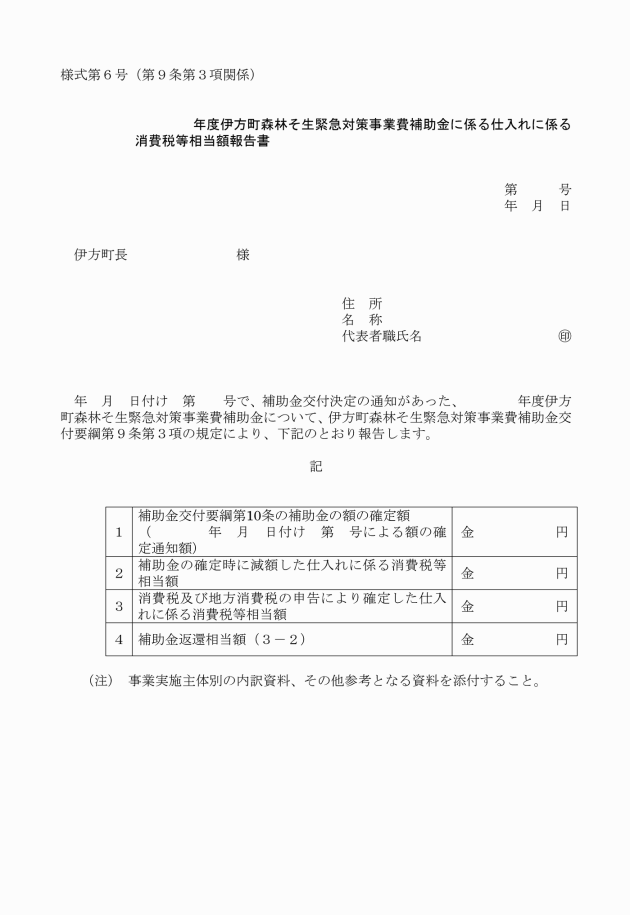 様式第６号（第９条第３項関係）

年度伊方町森林そ生緊急対策事業費補助金に係る仕入れに係る消費税等相当額報告書

第　　号
年　月　日

伊方町長　　　　　　　　様

住　所
名　称
代表者職氏名　　　　　　　　㊞

年　月　日付け　第　　号で、補助金交付決定の通知があった、　　　　年度伊方町森林そ生緊急対策事業費補助金について、伊方町森林そ生緊急対策事業費補助金交付要綱第９条第３項の規定により、下記のとおり報告します。

記

| 1 | 補助金交付要綱第10条の補助金の額の確定額（　　　年　月　日付け　第　号による額の確定通知額） | 金　　　　円 |
|---|---|---|
| 2 | 補助金の確定時に減額した仕入れに係る消費税等相当額 | 金　　　　円 |
| 3 | 消費税及び地方消費税の申告により確定した仕入れに係る消費税等相当額 | 金　　　　円 |
| 4 | 補助金返還相当額（３－２） | 金　　　　円 |

（注）　事業実施主体別の内訳資料、その他参考となる資料を添付すること。